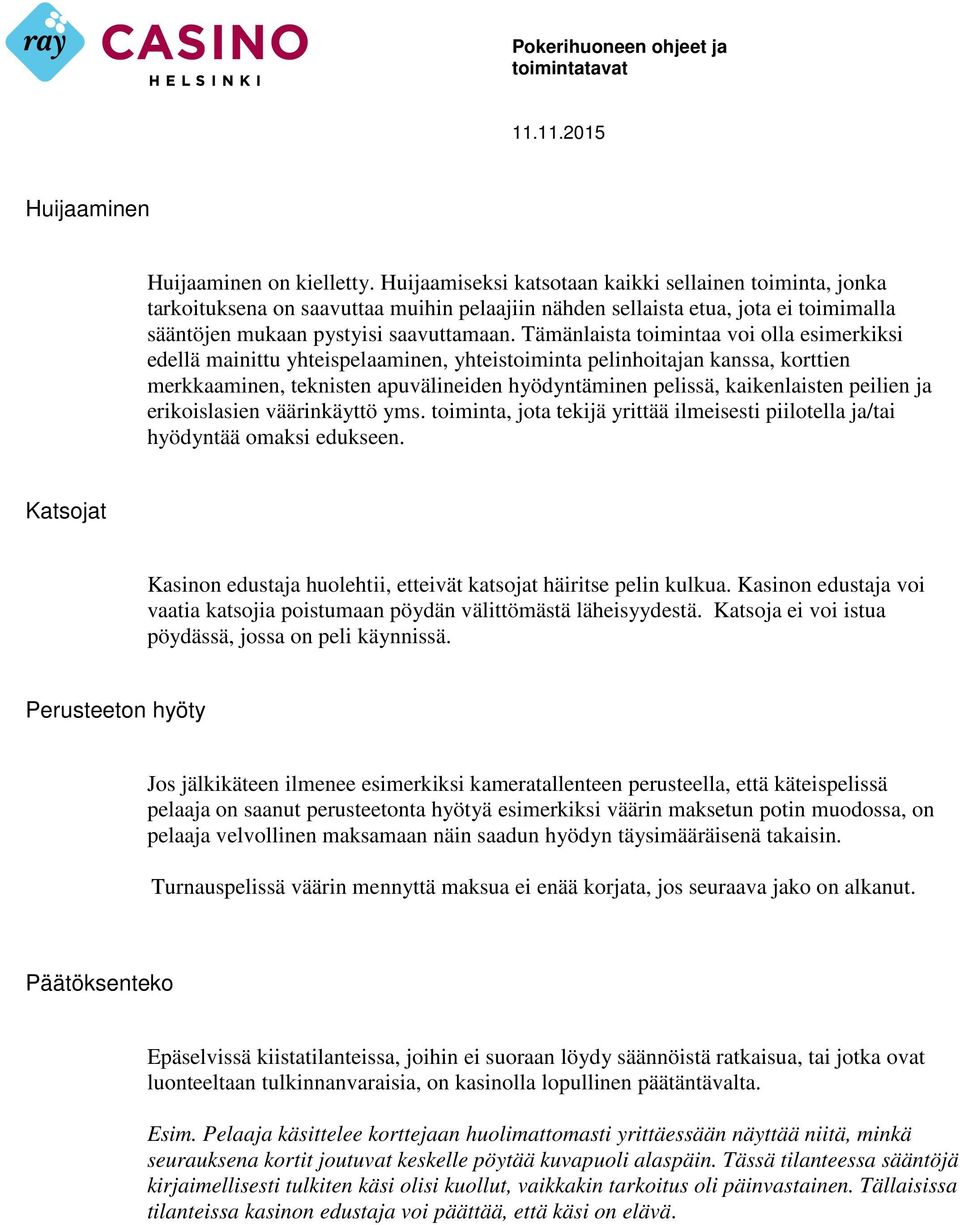 ray CASINO HELSINKI

Pokerihuoneen ohjeet ja toimintatavat

11.11.2015

Huijaaminen

Huijaaminen on kielletty. Huijaamiseksi katsotaan kaikki sellainen toiminta, jonka tarkoituksena on saavuttaa muihin pelaajiin nähden sellaista etua, jota ei toimimalla sääntöjen mukaan pystyisi saavuttamaan. Tämänlaista toimintaa voi olla esimerkiksi edellä mainittu yhteispelaaminen, yhteistoiminta pelinhoitajan kanssa, korttien merkkaaminen, teknisten apuvälineiden hyödyntäminen pelissä, kaikenlaisten peilien ja erikoislasien väärinkäyttö yms. toiminta, jota tekijä yrittää ilmeisesti piilotella ja/tai hyödyntää omaksi edukseen.

Katsojat

Kasinon edustaja huolehtii, etteivät katsojat häiritse pelin kulkua. Kasinon edustaja voi vaatia katsojia poistumaan pöydän välittömästä läheisyydestä. Katsoja ei voi istua pöydässä, jossa on peli käynnissä.

Perusteeton hyöty

Jos jälkikäteen ilmenee esimerkiksi kameratallenteen perusteella, että käteispelissä pelaaja on saanut perusteetonta hyötyä esimerkiksi väärin maksetun potin muodossa, on pelaaja velvollinen maksamaan näin saadun hyödyn täysimääräisenä takaisin.

Turnauspelissä väärin mennyttä maksua ei enää korjata, jos seuraava jako on alkanut.

Päätöksenteko

Epäselvissä kiistatilanteissa, joihin ei suoraan löydy säännöistä ratkaisua, tai jotka ovat luonteeltaan tulkinnanvaraisia, on kasinolla lopullinen päätäntävalta.

Esim. Pelaaja käsittelee korttejaan huolimattomasti yrittäessään näyttää niitä, minkä seurauksena kortit joutuvat keskelle pöytää kuvapuoli alaspäin. Tässä tilanteessa sääntöjä kirjaimellisesti tulkiten käsi olisi kuollut, vaikkakin tarkoitus oli päinvastainen. Tällaisissa tilanteissa kasinon edustaja voi päättää, että käsi on elävä.